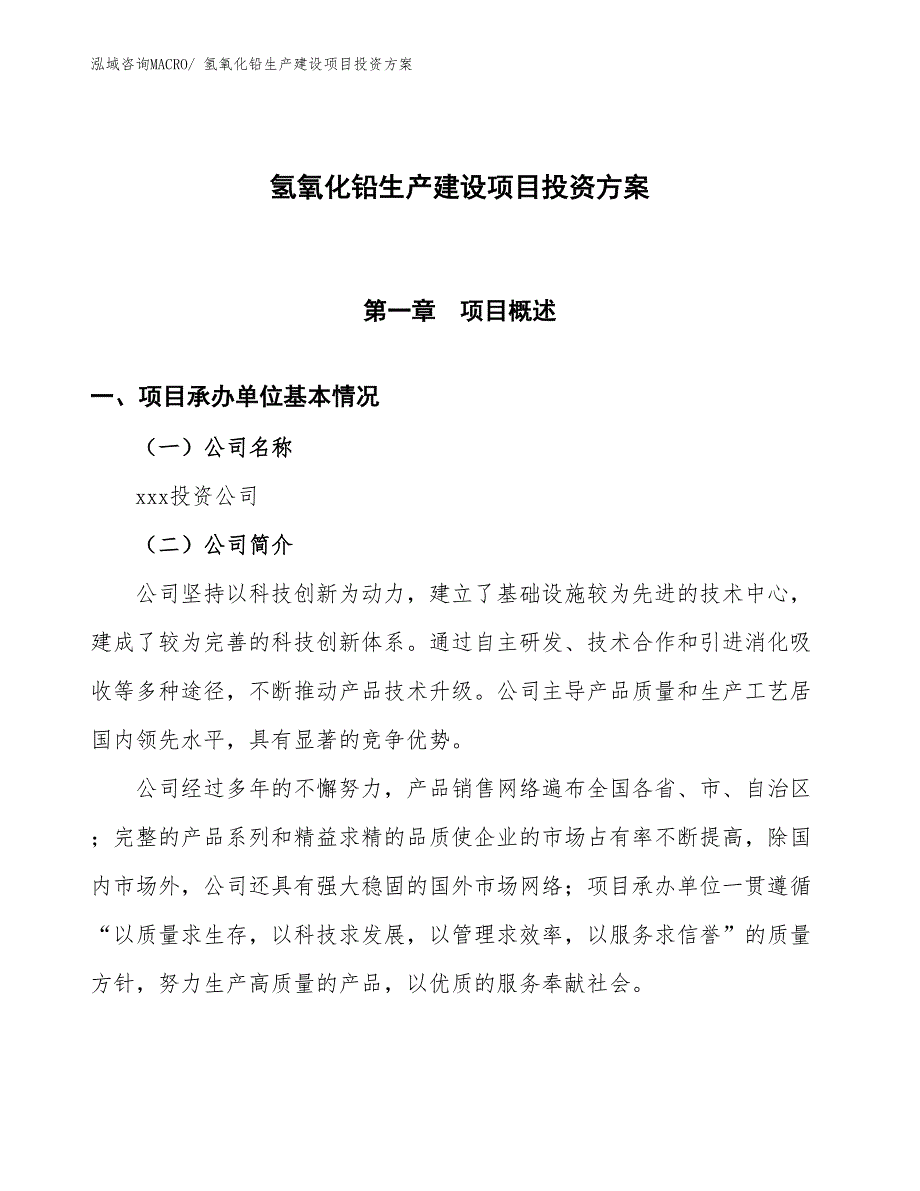 泓域咨询MACRO/ 氢氧化铅生产建设项目投资方案

氢氧化铅生产建设项目投资方案

第一章　项目概述

一、项目承办单位基本情况

（一）公司名称

xxx投资公司

（二）公司简介

公司坚持以科技创新为动力，建立了基础设施较为先进的技术中心，建成了较为完善的科技创新体系。通过自主研发、技术合作和引进消化吸收等多种途径，不断推动产品技术升级。公司主导产品质量和生产工艺居国内领先水平，具有显著的竞争优势。

公司经过多年的不懈努力，产品销售网络遍布全国各省、市、自治区；完整的产品系列和精益求精的品质使企业的市场占有率不断提高，除国内市场外，公司还具有强大稳固的国外市场网络；项目承办单位一贯遵循“以质量求生存，以科技求发展，以管理求效率，以服务求信誉”的质量方针，努力生产高质量的产品，以优质的服务奉献社会。